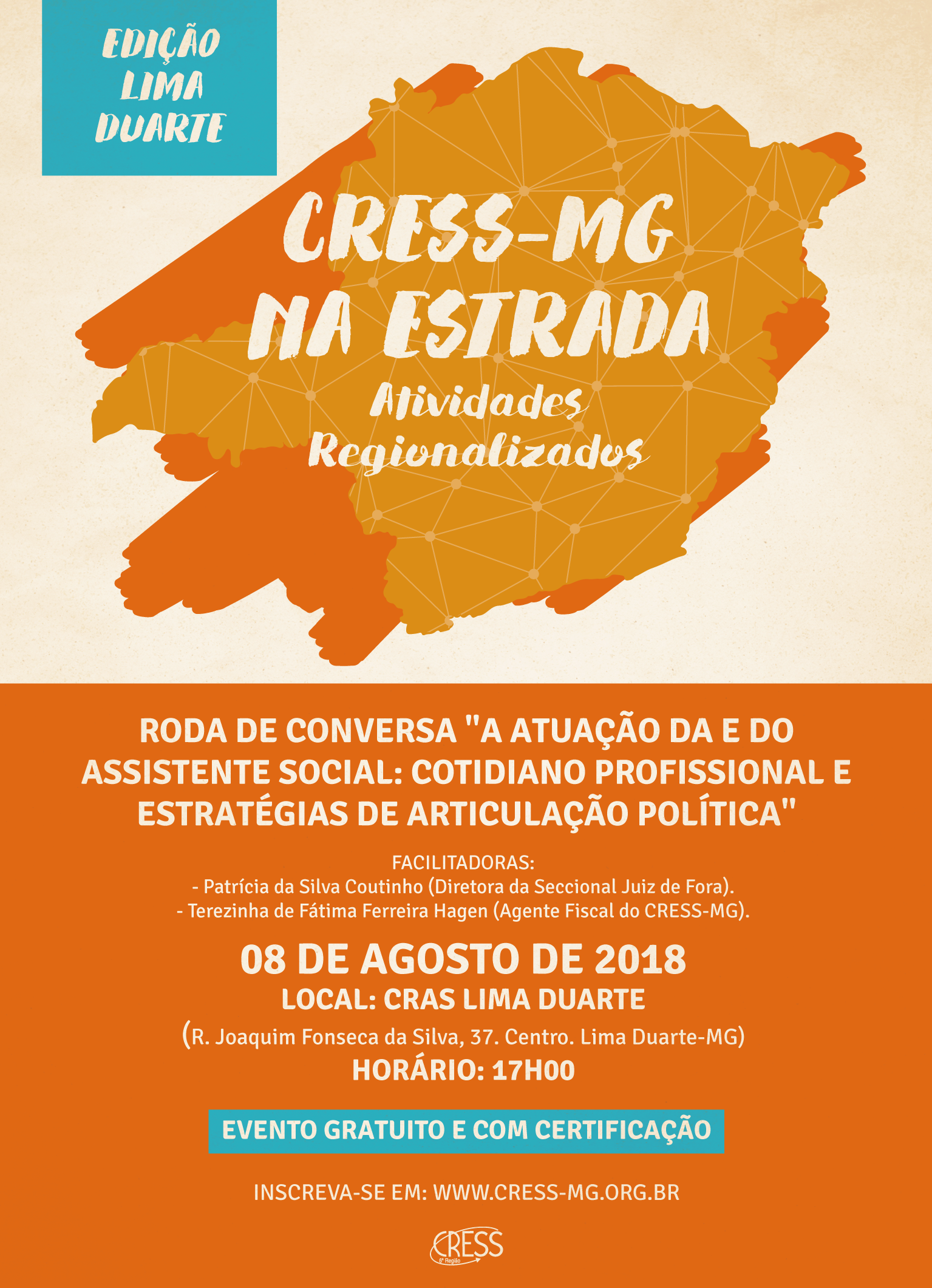 EDIÇÃO LIMA DUARTE

CRESS-MG NA ESTRADA

Atividades Regionalizados

RODA DE CONVERSA "A ATUAÇÃO DA E DO ASSISTENTE SOCIAL: COTIDIANO PROFISSIONAL E ESTRATÉGIAS DE ARTICULAÇÃO POLÍTICA"

FACILITADORAS:
- Patrícia da Silva Coutinho (Diretora da Seccional Juiz de Fora).
- Terezinha de Fátima Ferreira Hagen (Agente Fiscal do CRESS-MG).

08 DE AGOSTO DE 2018
LOCAL: CRAS LIMA DUARTE
(R. Joaquim Fonseca da Silva, 37. Centro. Lima Duarte-MG)
HORÁRIO: 17H00

EVENTO GRATUITO E COM CERTIFICAÇÃO

INSCREVA-SE EM: WWW.CRESS-MG.ORG.BR

CRESS
6ª Região